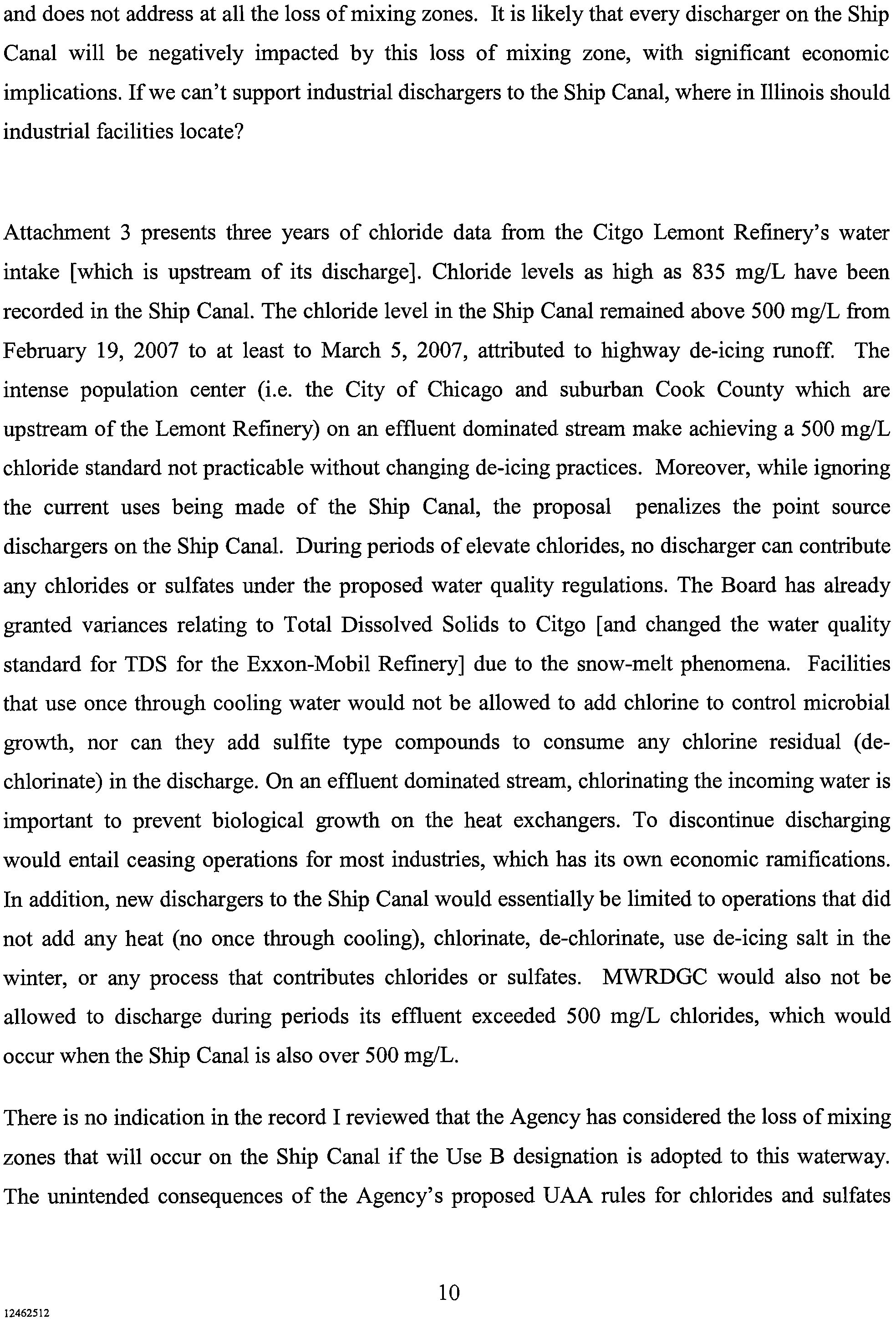 and does not address at all the loss of mixing zones. It is likely that every discharger on the Ship Canal will be negatively impacted by this loss of mixing zone, with significant economic implications. If we can't support industrial dischargers to the Ship Canal, where in Illinois should industrial facilities locate?

Attachment 3 presents three years of chloride data from the Citgo Lemont Refinery's water intake [which is upstream of its discharge]. Chloride levels as high as 835 mg/L have been recorded in the Ship Canal. The chloride level in the Ship Canal remained above 500 mg/L from February 19, 2007 to at least to March 5, 2007, attributed to highway de-icing runoff. The intense population center (i.e. the City of Chicago and suburban Cook County which are upstream of the Lemont Refinery) on an effluent dominated stream make achieving a 500 mg/L chloride standard not practicable without changing de-icing practices. Moreover, while ignoring the current uses being made of the Ship Canal, the proposal penalizes the point source dischargers on the Ship Canal. During periods of elevate chlorides, no discharger can contribute any chlorides or sulfates under the proposed water quality regulations. The Board has already granted variances relating to Total Dissolved Solids to Citgo [and changed the water quality standard for TDS for the Exxon-Mobil Refinery] due to the snow-melt phenomena. Facilities that use once through cooling water would not be allowed to add chlorine to control microbial growth, nor can they add sulfite type compounds to consume any chlorine residual (de-chlorinate) in the discharge. On an effluent dominated stream, chlorinating the incoming water is important to prevent biological growth on the heat exchangers. To discontinue discharging would entail ceasing operations for most industries, which has its own economic ramifications. In addition, new dischargers to the Ship Canal would essentially be limited to operations that did not add any heat (no once through cooling), chlorinate, de-chlorinate, use de-icing salt in the winter, or any process that contributes chlorides or sulfates. MWRDGC would also not be allowed to discharge during periods its effluent exceeded 500 mg/L chlorides, which would occur when the Ship Canal is also over 500 mg/L.

There is no indication in the record I reviewed that the Agency has considered the loss of mixing zones that will occur on the Ship Canal if the Use B designation is adopted to this waterway. The unintended consequences of the Agency's proposed UAA rules for chlorides and sulfates

10

12462512